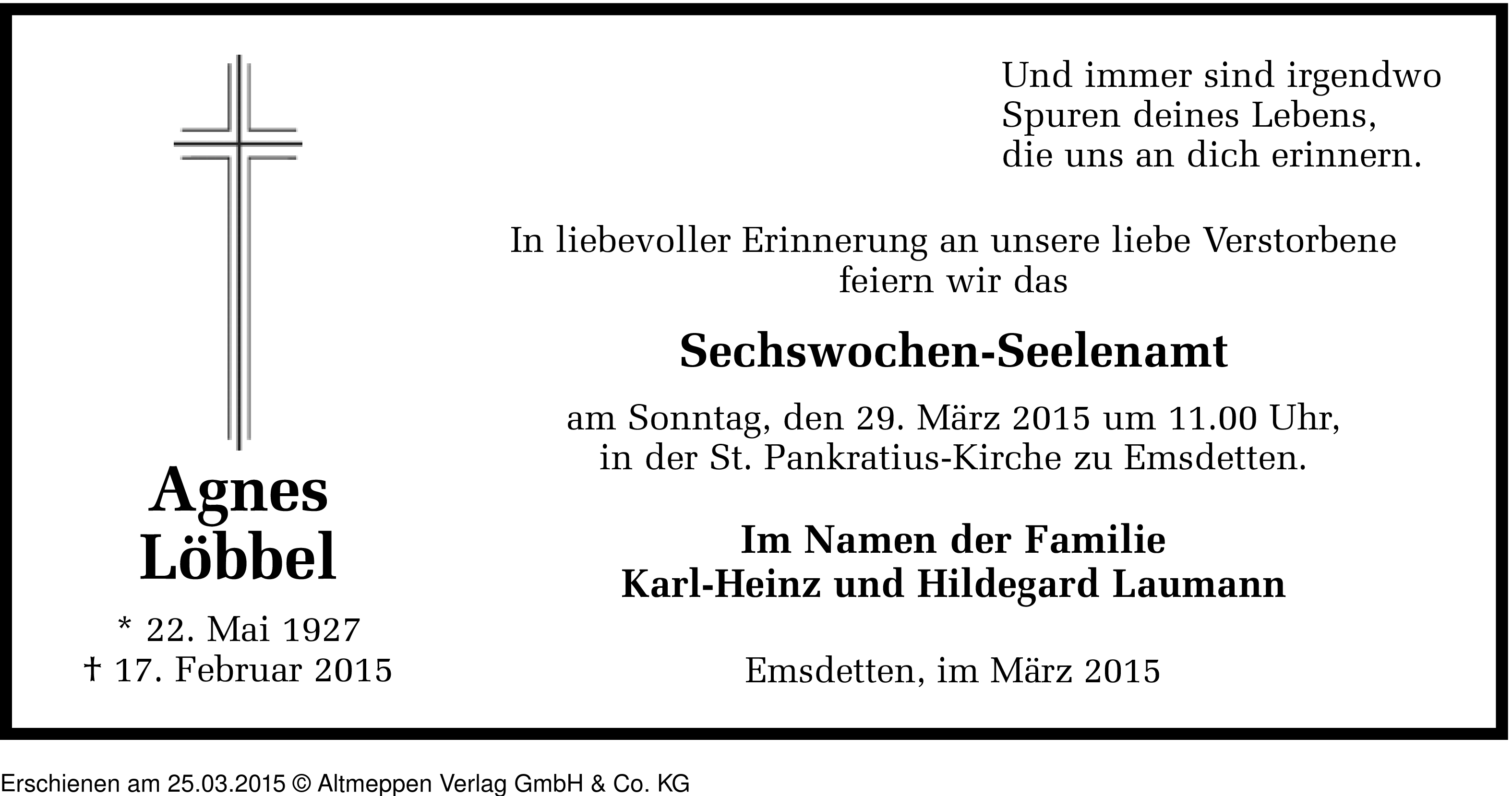 Agnes
Löbbel

* 22. Mai 1927
† 17. Februar 2015

Und immer sind irgendwo
Spuren deines Lebens,
die uns an dich erinnern.

In liebevoller Erinnerung an unsere liebe Verstorbene feiern wir das

Sechswochen-Seelenamt

am Sonntag, den 29. März 2015 um 11.00 Uhr, in der St. Pankratius-Kirche zu Emsdetten.

Im Namen der Familie
Karl-Heinz und Hildegard Laumann

Emsdetten, im März 2015

Erschienen am 25.03.2015 © Altmeppen Verlag GmbH & Co. KG